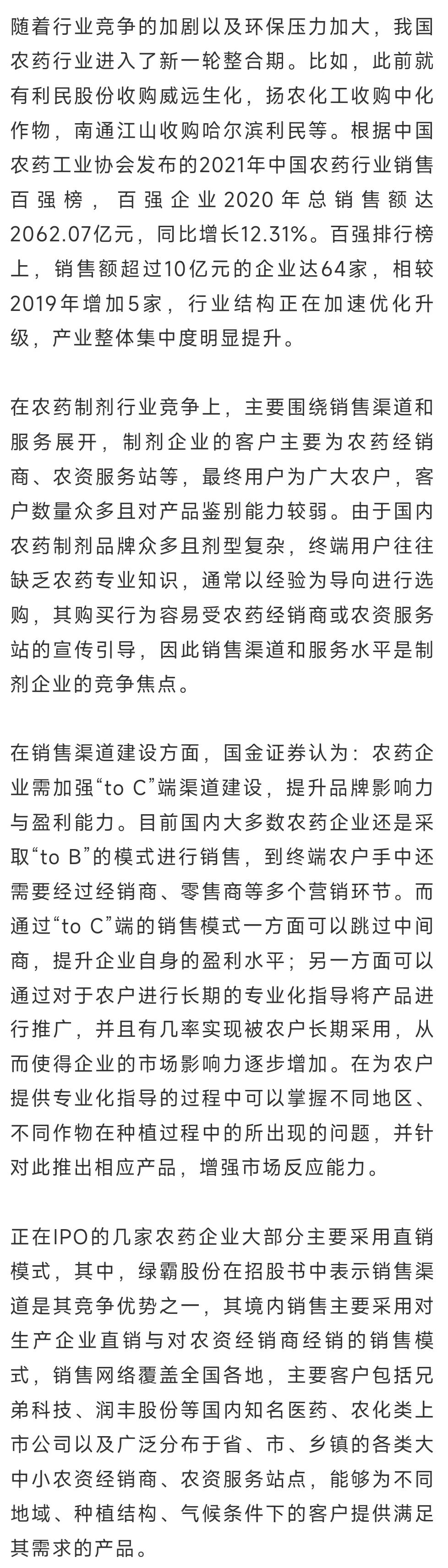 随着行业竞争的加剧以及环保压力加大，我国农药行业进入了新一轮整合期。比如，此前就有利民股份收购威远生化，扬农化工收购中化作物，南通江山收购哈尔滨利民等。根据中国农药工业协会发布的2021年中国农药行业销售百强榜，百强企业2020年总销售额达2062.07亿元，同比增长12.31%。百强排行榜上，销售额超过10亿元的企业达64家，相较2019年增加5家，行业结构正在加速优化升级，产业整体集中度明显提升。

在农药制剂行业竞争上，主要围绕销售渠道和服务展开，制剂企业的客户主要为农药经销商、农资服务站等，最终用户为广大农户，客户数量众多且对产品鉴别能力较弱。由于国内农药制剂品牌众多且剂型复杂，终端用户往往缺乏农药专业知识，通常以经验为导向进行选购，其购买行为容易受农药经销商或农资服务站的宣传引导，因此销售渠道和服务水平是制剂企业的竞争焦点。

在销售渠道建设方面，国金证券认为：农药企业需加强“to C”端渠道建设，提升品牌影响力与盈利能力。目前国内大多数农药企业还是采取“to B”的模式进行销售，到终端农户手中还需要经过经销商、零售商等多个营销环节。而通过“to C”端的销售模式一方面可以跳过中间商，提升企业自身的盈利水平；另一方面可以通过对于农户进行长期的专业化指导将产品进行推广，并且有几率实现被农户长期采用，从而使得企业的市场影响力逐步增加。在为农户提供专业化指导的过程中可以掌握不同地区、不同作物在种植过程中的所出现的问题，并针对此推出相应产品，增强市场反应能力。

正在IPO的几家农药企业大部分主要采用直销模式，其中，绿霸股份在招股书中表示销售渠道是其竞争优势之一，其境内销售主要采用对生产企业直销与对农资经销商经销的销售模式，销售网络覆盖全国各地，主要客户包括兄弟科技、润丰股份等国内知名医药、农化类上市公司以及广泛分布于省、市、乡镇的各类大中小农资经销商、农资服务站点，能够为不同地域、种植结构、气候条件下的客户提供满足其需求的产品。